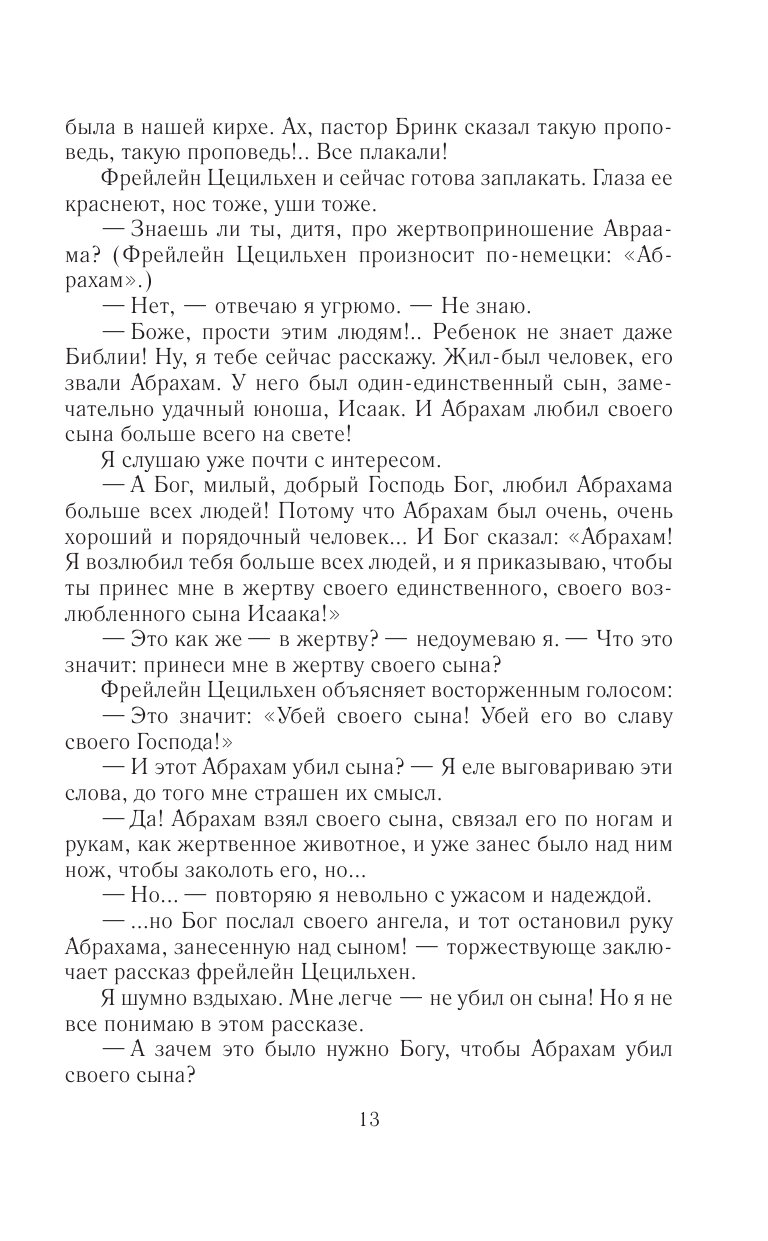 была в нашей кирхе. Ах, пастор Бринк сказал такую проповедь, такую проповедь!.. Все плакали!

Фрейлейн Цецильхен и сейчас готова заплакать. Глаза ее краснеют, нос тоже, уши тоже.

— Знаешь ли ты, дитя, про жертвоприношение Авраама? (Фрейлейн Цецильхен произносит по-немецки: «Абрахам».)

— Нет, — отвечаю я угрюмо. — Не знаю.

— Боже, прости этим людям!.. Ребенок не знает даже Библии! Ну, я тебе сейчас расскажу. Жил-был человек, его звали Абрахам. У него был один-единственный сын, замечательно удачный юноша, Исаак. И Абрахам любил своего сына больше всего на свете!

Я слушаю уже почти с интересом.

— А Бог, милый, добрый Господь Бог, любил Абрахама больше всех людей! Потому что Абрахам был очень, очень хороший и порядочный человек... И Бог сказал: «Абрахам! Я возлюбил тебя больше всех людей, и я приказываю, чтобы ты принес мне в жертву своего единственного, своего возлюбленного сына Исаака!»

— Это как же — в жертву? — недоумеваю я. — Что это значит: принеси мне в жертву своего сына?

Фрейлейн Цецильхен объясняет восторженным голосом:

— Это значит: «Убей своего сына! Убей его во славу своего Господа!»

— И этот Абрахам убил сына? — Я еле выговариваю эти слова, до того мне страшен их смысл.

— Да! Абрахам взял своего сына, связал его по ногам и рукам, как жертвенное животное, и уже занес было над ним нож, чтобы заколоть его, но...

— Но... — повторяю я невольно с ужасом и надеждой.

— ...но Бог послал своего ангела, и тот остановил руку Абрахама, занесенную над сыном! — торжествующе заключает рассказ фрейлейн Цецильхен.

Я шумно вздыхаю. Мне легче — не убил он сына! Но я не все понимаю в этом рассказе.

— А зачем это было нужно Богу, чтобы Абрахам убил своего сына?

13